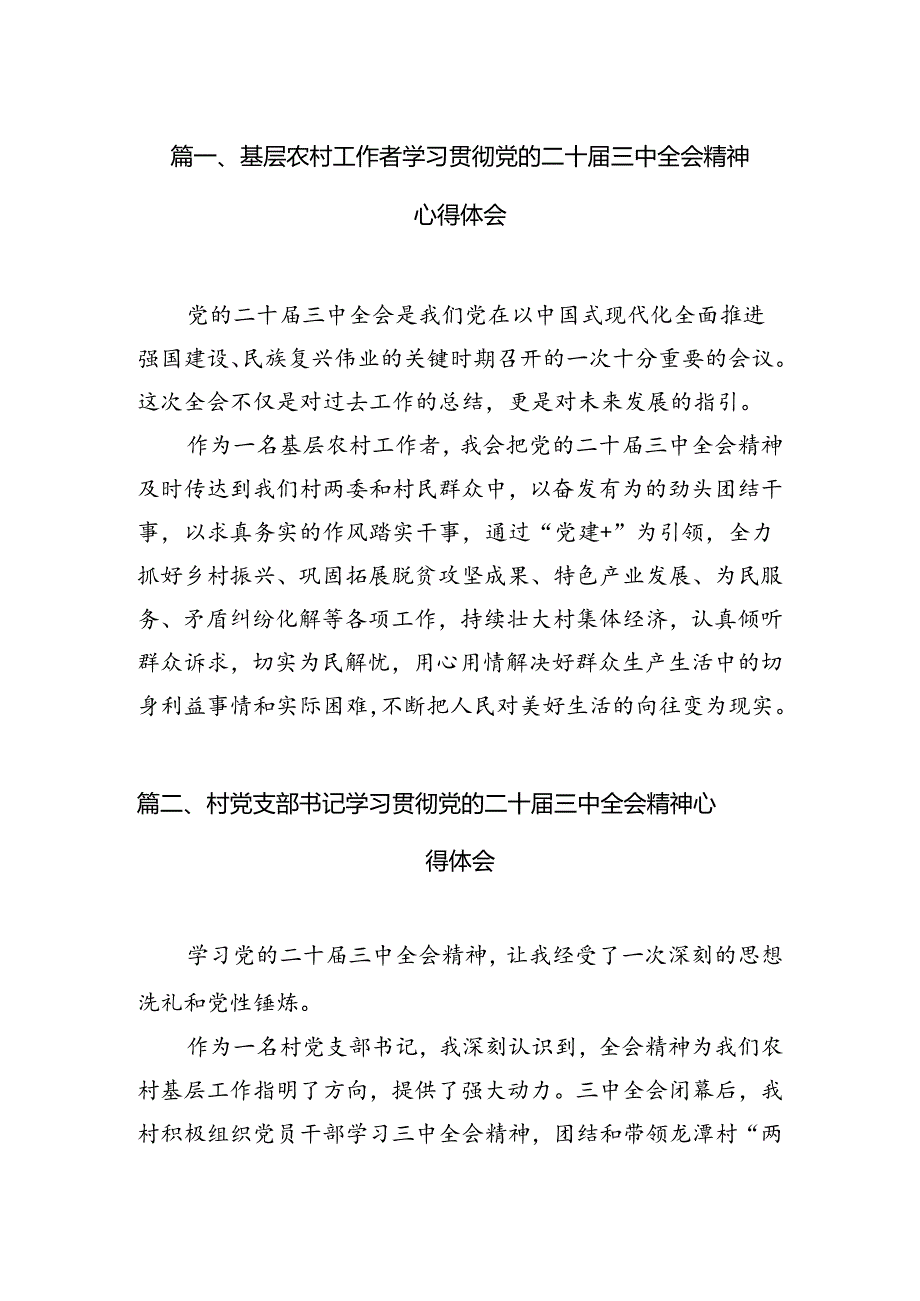 篇一、基层农村工作者学习贯彻党的二十届三中全会精神心得体会

党的二十届三中全会是我们党在以中国式现代化全面推进强国建设、民族复兴伟业的关键时期召开的一次十分重要的会议。这次全会不仅是对过去工作的总结，更是对未来发展的指引。

作为一名基层农村工作者，我会把党的二十届三中全会精神及时传达到我们村两委和村民群众中，以奋发有为的劲头团结干事，以求真务实的作风踏实干事，通过“党建+”为引领，全力抓好乡村振兴、巩固拓展脱贫攻坚成果、特色产业发展、为民服务、矛盾纠纷化解等各项工作，持续壮大村集体经济，认真倾听群众诉求，切实为民解忧，用心用情解决好群众生产生活中的切身利益事情和实际困难，不断把人民对美好生活的向往变为现实。

篇二、村党支部书记学习贯彻党的二十届三中全会精神心得体会

学习党的二十届三中全会精神，让我经受了一次深刻的思想洗礼和党性锤炼。

作为一名村党支部书记，我深刻认识到，全会精神为我们农村基层工作指明了方向，提供了强大动力。三中全会闭幕后，我村积极组织党员干部学习三中全会精神，团结和带领龙潭村“两